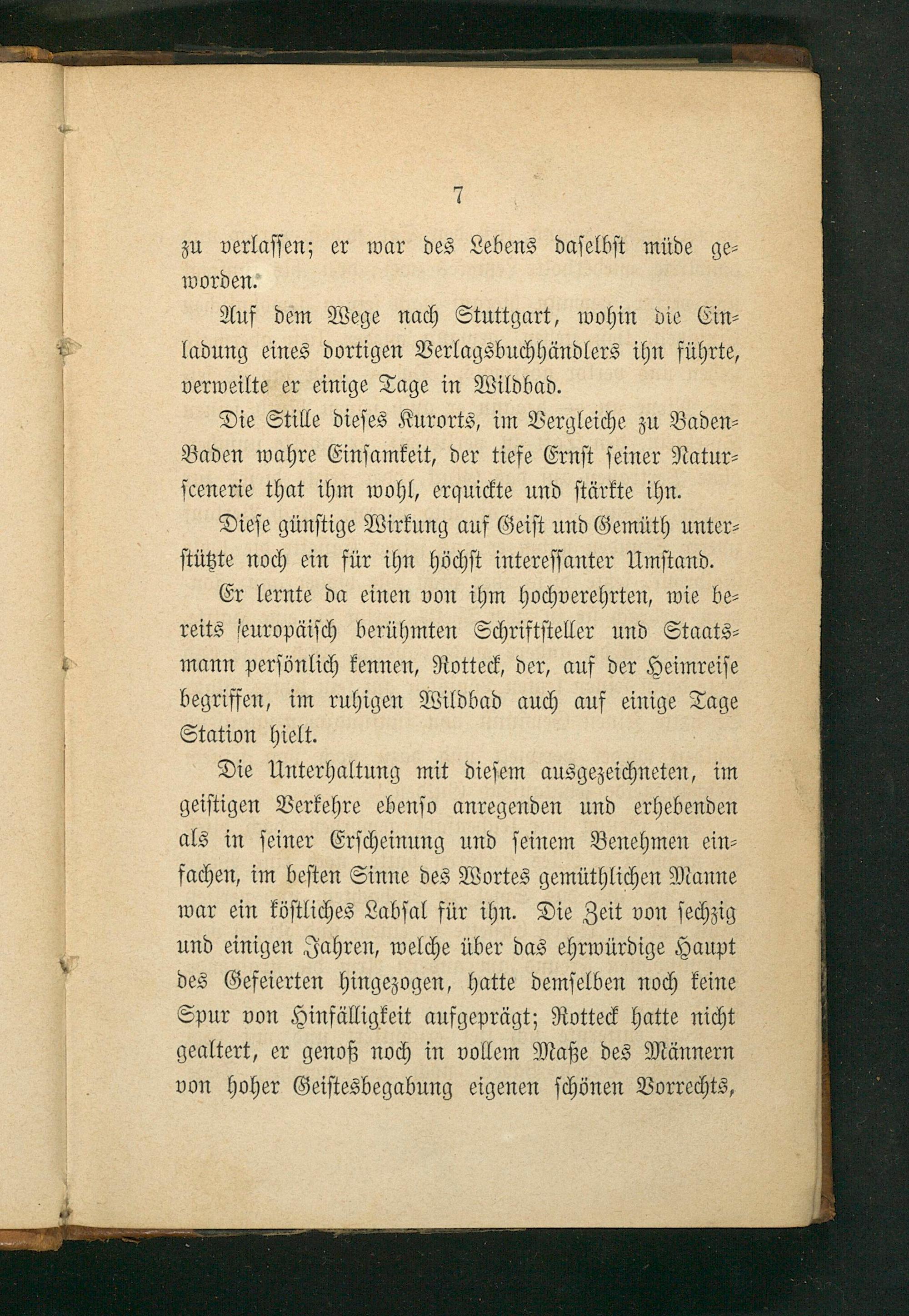 7

zu verlassen; er war des Lebens daselbst müde geworden.

Auf dem Wege nach Stuttgart, wohin die Einladung eines dortigen Verlagsbuchhändlers ihn führte, verweilte er einige Tage in Wildbad.

Die Stille dieses Kurorts, im Vergleiche zu Baden-Baden wahre Einsamkeit, der tiefe Ernst seiner Naturscenerie that ihm wohl, erquickte und stärkte ihn.

Diese günstige Wirkung auf Geist und Gemüth unterstützte noch ein für ihn höchst interessanter Umstand.

Er lernte da einen von ihm hochverehrten, wie bereits europäisch berühmten Schriftsteller und Staatsmann persönlich kennen, Rotteck, der, auf der Heimreise begriffen, im ruhigen Wildbad auch auf einige Tage Station hielt.

Die Unterhaltung mit diesem ausgezeichneten, im geistigen Verkehre ebenso anregenden und erhebenden als in seiner Erscheinung und seinem Benehmen einfachen, im besten Sinne des Wortes gemüthlichen Manne war ein köstliches Labsal für ihn. Die Zeit von sechzig und einigen Jahren, welche über das ehrwürdige Haupt des Gefeierten hingezogen, hatte demselben noch keine Spur von Hinfälligkeit aufgeprägt; Rotteck hatte nicht gealtert, er genoß noch in vollem Maße des Männern von hoher Geistesbegabung eigenen schönen Vorrechts,